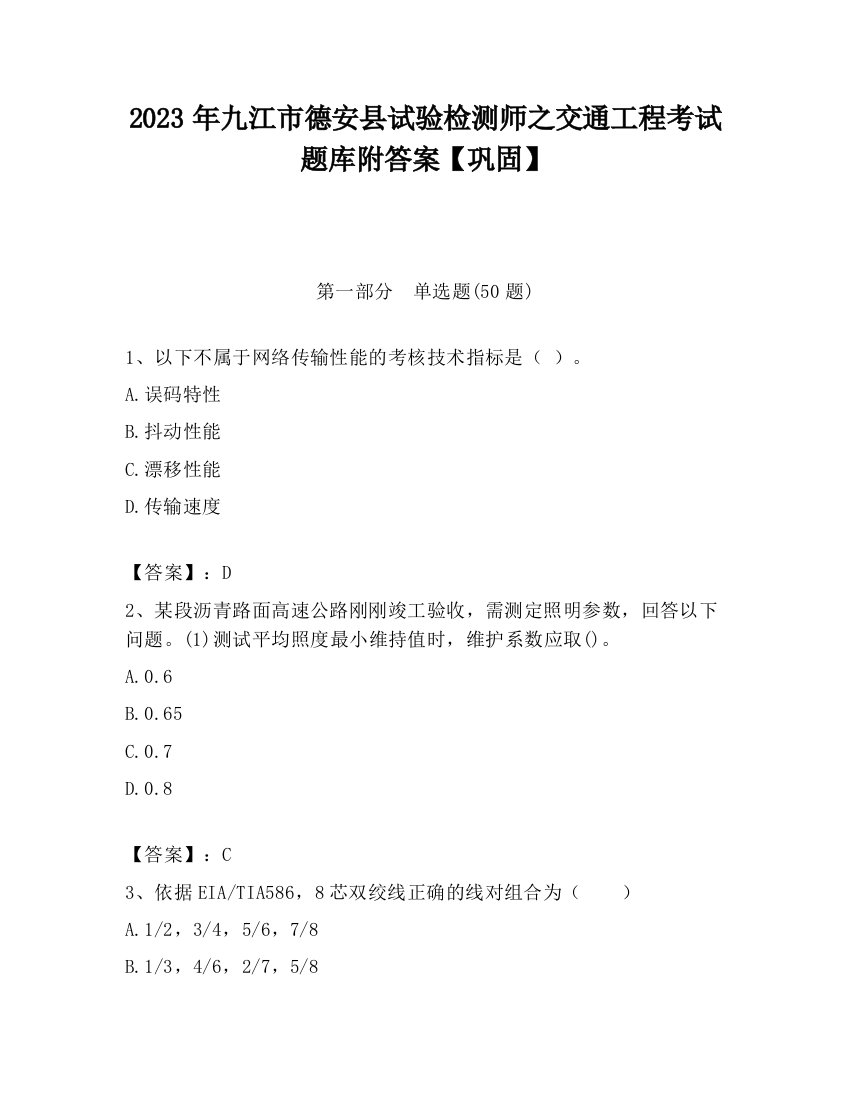 2023 年九江市德安县试验检测师之交通工程考试题库附答案【巩固】

第一部分　单选题(50 题)

1、以下不属于网络传输性能的考核技术指标是（ ）。

A.误码特性

B.抖动性能

C.漂移性能

D.传输速度

【答案】：D

2、某段沥青路面高速公路刚刚竣工验收，需测定照明参数，回答以下问题。(1)测试平均照度最小维持值时，维护系数应取()。

A.0.6

B.0.65

C.0.7

D.0.8

【答案】：C

3、依据EIA/TIA586，8芯双绞线正确的线对组合为（　　）

A.1/2，3/4，5/6，7/8

B.1/3，4/6，2/7，5/8